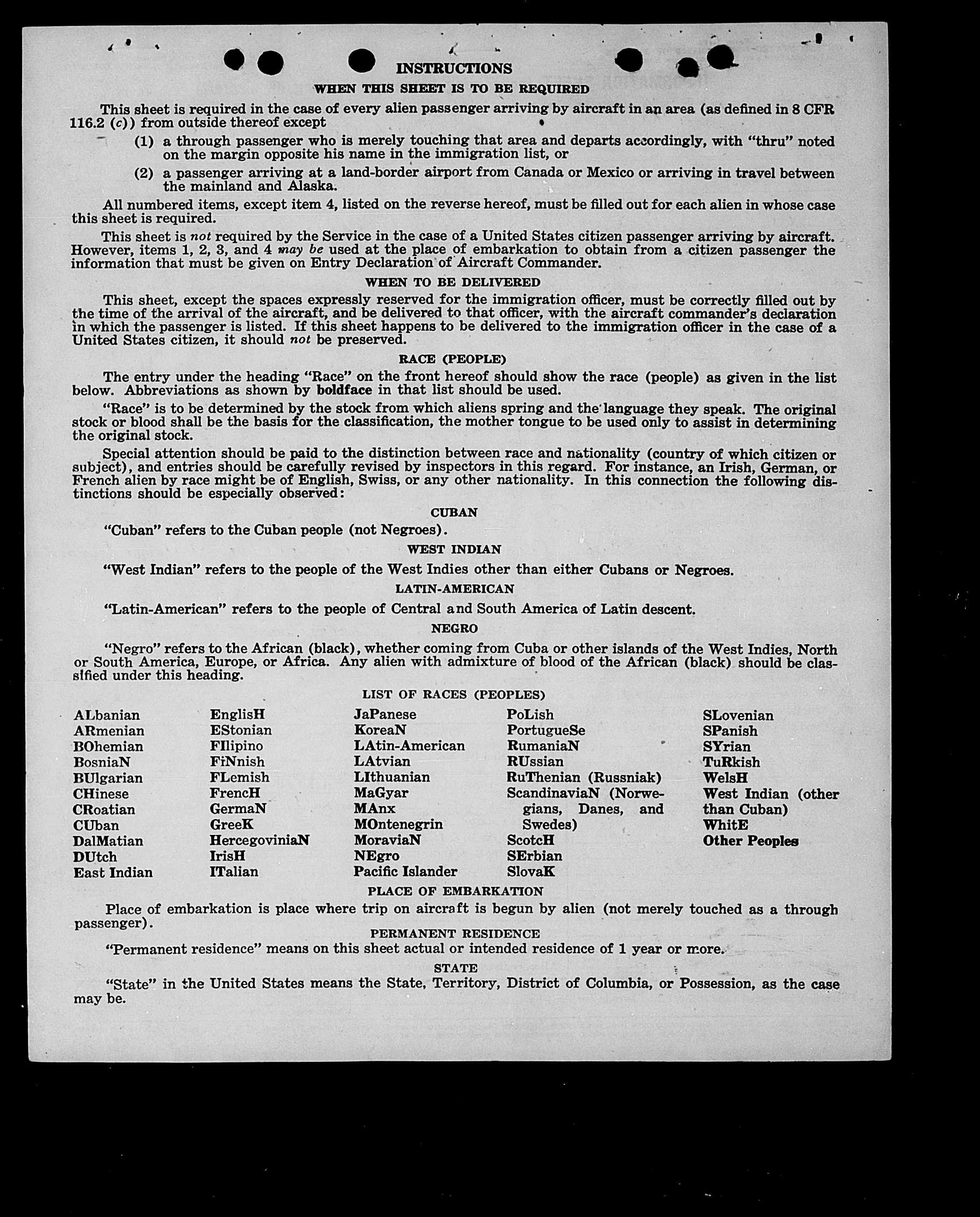 INSTRUCTIONS

WHEN THIS SHEET IS TO BE REQUIRED

This sheet is required in the case of every alien passenger arriving by aircraft in an area (as defined in 8 CFR 116.2 (c)) from outside thereof except

(1) a through passenger who is merely touching that area and departs accordingly, with "thru" noted on the margin opposite his name in the immigration list, or

(2) a passenger arriving at a land-border airport from Canada or Mexico or arriving in travel between the mainland and Alaska.

All numbered items, except item 4, listed on the reverse hereof, must be filled out for each alien in whose case this sheet is required.

This sheet is not required by the Service in the case of a United States citizen passenger arriving by aircraft. However, items 1, 2, 3, and 4 may be used at the place of embarkation to obtain from a citizen passenger the information that must be given on Entry Declaration of Aircraft Commander.

WHEN TO BE DELIVERED

This sheet, except the spaces expressly reserved for the immigration officer, must be correctly filled out by the time of the arrival of the aircraft, and be delivered to that officer, with the aircraft commander's declaration in which the passenger is listed. If this sheet happens to be delivered to the immigration officer in the case of a United States citizen, it should not be preserved.

RACE (PEOPLE)

The entry under the heading "Race" on the front hereof should show the race (people) as given in the list below. Abbreviations as shown by boldface in that list should be used.

"Race" is to be determined by the stock from which aliens spring and the language they speak. The original stock or blood shall be the basis for the classification, the mother tongue to be used only to assist in determining the original stock.

Special attention should be paid to the distinction between race and nationality (country of which citizen or subject), and entries should be carefully revised by inspectors in this regard. For instance, an Irish, German, or French alien by race might be of English, Swiss, or any other nationality. In this connection the following distinctions should be especially observed:

CUBAN

"Cuban" refers to the Cuban people (not Negroes).

WEST INDIAN

"West Indian" refers to the people of the West Indies other than either Cubans or Negroes.

LATIN-AMERICAN

"Latin-American" refers to the people of Central and South America of Latin descent.

NEGRO

"Negro" refers to the African (black), whether coming from Cuba or other islands of the West Indies, North or South America, Europe, or Africa. Any alien with admixture of blood of the African (black) should be classified under this heading.

LIST OF RACES (PEOPLES)

ALbanian
ARmenian
BOhemian
BosniaN
BUlgarian
CHinese
CRoatian
CUban
DalMatian
DUtch
East Indian

EnglisH
EStonian
FIlipino
FiNnish
FLemish
FrencH
GermaN
GreeK
HercegoviniaN
IrisH
ITalian

JaPanese
KoreaN
LAtin-American
LAtvian
LIthuanian
MaGyar
MAnx
MOntenegrin
MoraviaN
NEgro
Pacific Islander

PoLish
PortugueSe
RumaniaN
RUssian
RuThenian (Russniak)
ScandinaviaN (Norwegians, Danes, and Swedes)
ScotcH
SErbian
SlovaK

SLovenian
SPanish
SYrian
TuRkish
WelsH
West Indian (other than Cuban)
WhitE
Other Peoples

PLACE OF EMBARKATION

Place of embarkation is place where trip on aircraft is begun by alien (not merely touched as a through passenger).

PERMANENT RESIDENCE

"Permanent residence" means on this sheet actual or intended residence of 1 year or more.

STATE

"State" in the United States means the State, Territory, District of Columbia, or Possession, as the case may be.